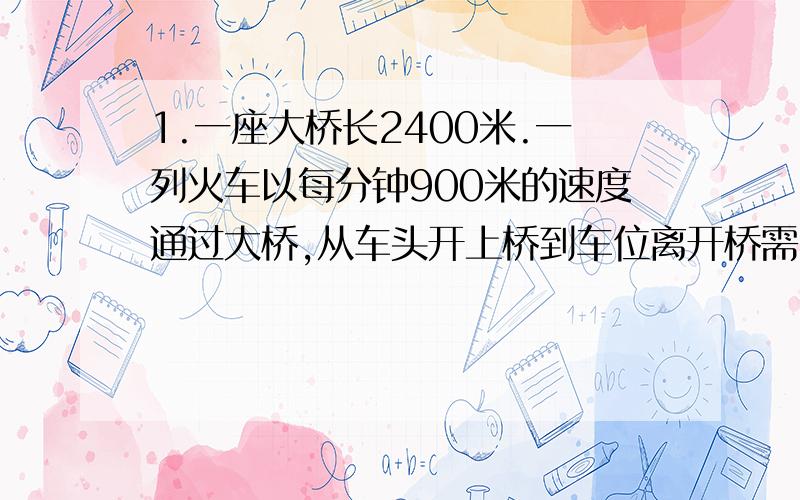 1+1=2

a+b=c

abc

1.一座大桥长2400米.一列火车以每分钟900米的速度通过大桥,从车头开上桥到车位离开桥需

1+1=2

abc

a+b=c